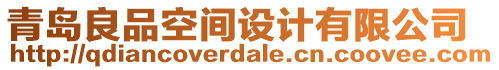 青岛良品空间设计有限公司
http://qdiancoverdale.cn.coovee.com